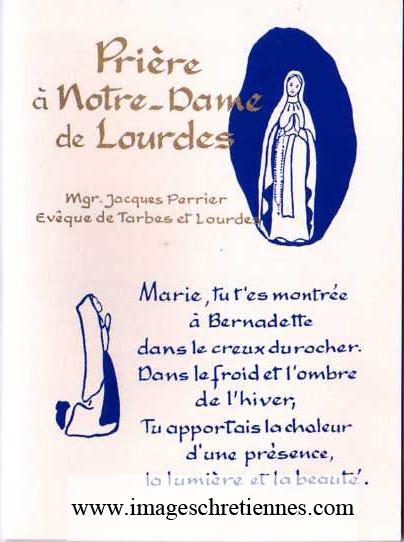 Prière
à Notre-Dame
de Lourdes

Mgr. Jacques Perrier
Evêque de Tarbes et Lourdes

Marie, tu t'es montrée
à Bernadette
dans le creux du rocher.
Dans le froid et l'ombre
de l'hiver,
Tu apportais la chaleur
d'une présence,
la lumière et la beauté.

www.imageschretiennes.com